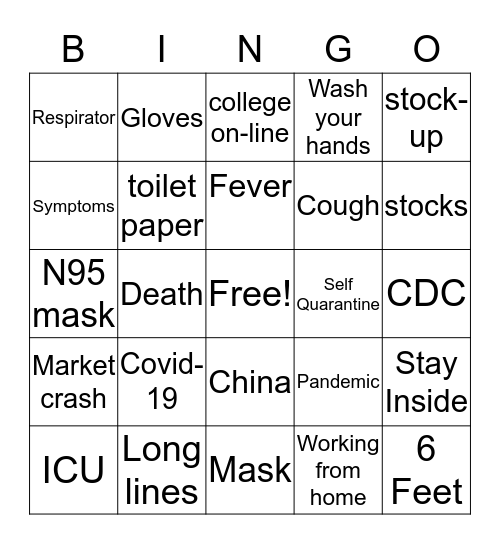 | B | I | N | G | O |
|---|---|---|---|---|
| Respirator | Gloves | college on-line | Wash your hands | stock-up |
| Symptoms | toilet paper | Fever | Cough | stocks |
| N95 mask | Death | Free! | Self Quarantine | CDC |
| Market crash | Covid-19 | China | Pandemic | Stay Inside |
| ICU | Long lines | Mask | Working from home | 6 Feet |